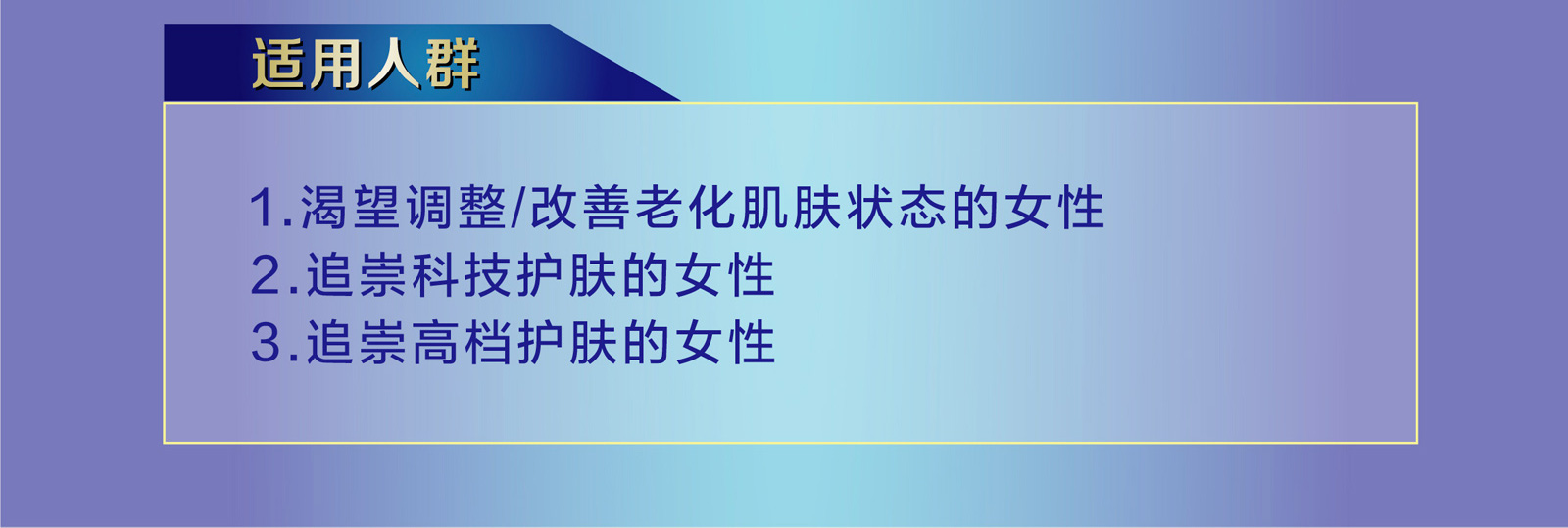 适用人群

1.渴望调整/改善老化肌肤状态的女性
2.追崇科技护肤的女性
3.追崇高档护肤的女性